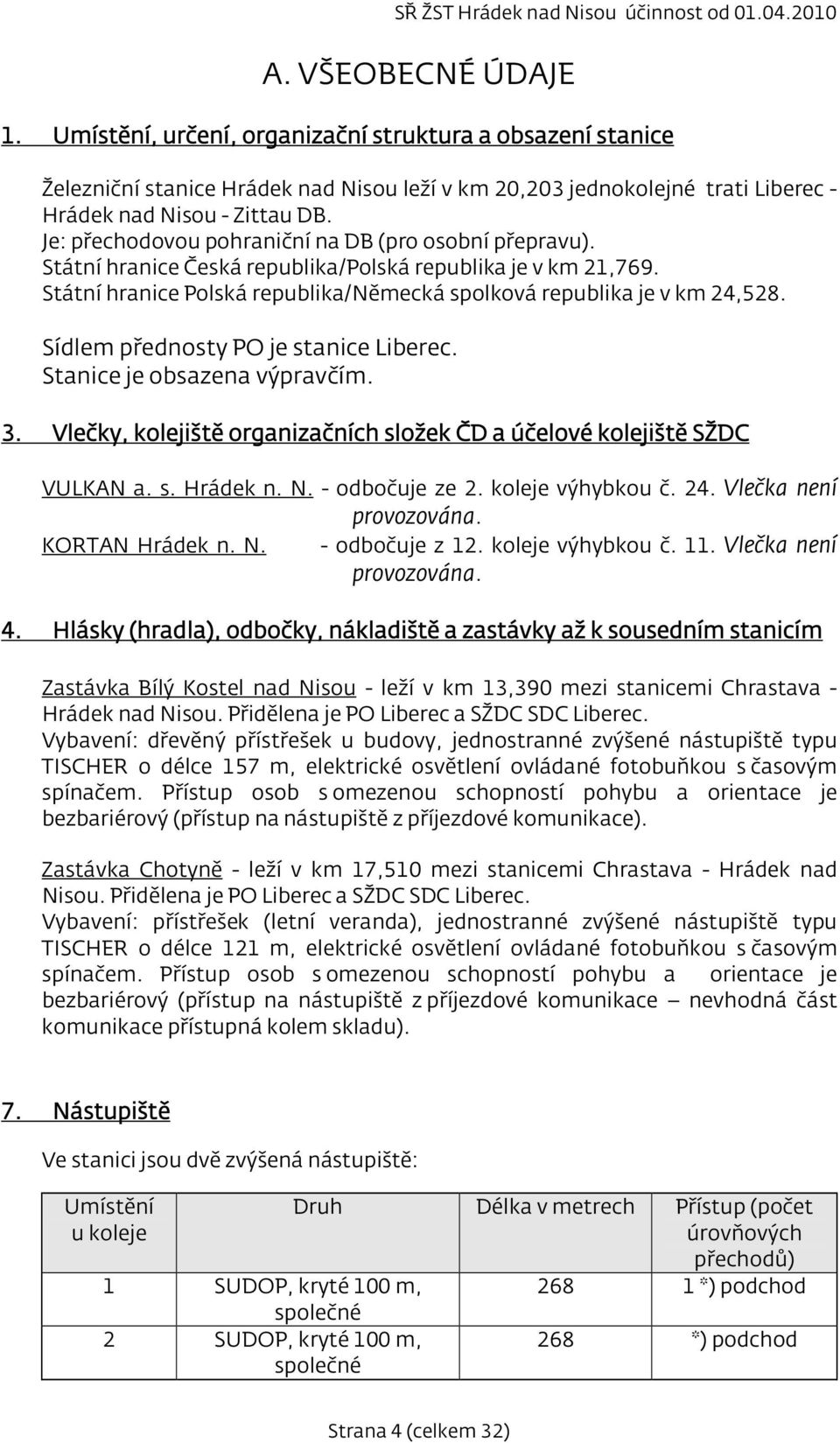 SŘ ŽST Hrádek nad Nisou účinnost od 01.04.2010

A. VŠEOBECNÉ ÚDAJE

1. Umístění, určení, organizační struktura a obsazení stanice

Železniční stanice Hrádek nad Nisou leží v km 20,203 jednokolejné trati Liberec - Hrádek nad Nisou - Zittau DB.
Je: přechodovou pohraniční na DB (pro osobní přepravu).
Státní hranice Česká republika/Polská republika je v km 21,769.
Státní hranice Polská republika/Německá spolková republika je v km 24,528.

Sídlem přednosty PO je stanice Liberec.
Stanice je obsazena výpravčím.

3. Vlečky, kolejiště organizačních složek ČD a účelové kolejiště SŽDC

VULKAN a. s. Hrádek n. N. - odbočuje ze 2. koleje výhybkou č. 24. Vlečka není provozována.
KORTAN Hrádek n. N. - odbočuje z 12. koleje výhybkou č. 11. Vlečka není provozována.

4. Hlásky (hradla), odbočky, nákladiště a zastávky až k sousedním stanicím

Zastávka Bílý Kostel nad Nisou - leží v km 13,390 mezi stanicemi Chrastava - Hrádek nad Nisou. Přidělena je PO Liberec a SŽDC SDC Liberec.
Vybavení: dřevěný přístřešek u budovy, jednostranné zvýšené nástupiště typu TISCHER o délce 157 m, elektrické osvětlení ovládané fotobuňkou s časovým spínačem. Přístup osob s omezenou schopností pohybu a orientace je bezbariérový (přístup na nástupiště z příjezdové komunikace).

Zastávka Chotyně - leží v km 17,510 mezi stanicemi Chrastava - Hrádek nad Nisou. Přidělena je PO Liberec a SŽDC SDC Liberec.
Vybavení: přístřešek (letní veranda), jednostranné zvýšené nástupiště typu TISCHER o délce 121 m, elektrické osvětlení ovládané fotobuňkou s časovým spínačem. Přístup osob s omezenou schopností pohybu a orientace je bezbariérový (přístup na nástupiště z příjezdové komunikace – nevhodná část komunikace přístupná kolem skladu).

7. Nástupiště

Ve stanici jsou dvě zvýšená nástupiště:

| Umístění u koleje | Druh | Délka v metrech | Přístup (počet úrovňových přechodů) |
|---|---|---|---|
| 1 | SUDOP, kryté 100 m, společné | 268 | 1 *) podchod |
| 2 | SUDOP, kryté 100 m, společné | 268 | *) podchod |

Strana 4 (celkem 32)